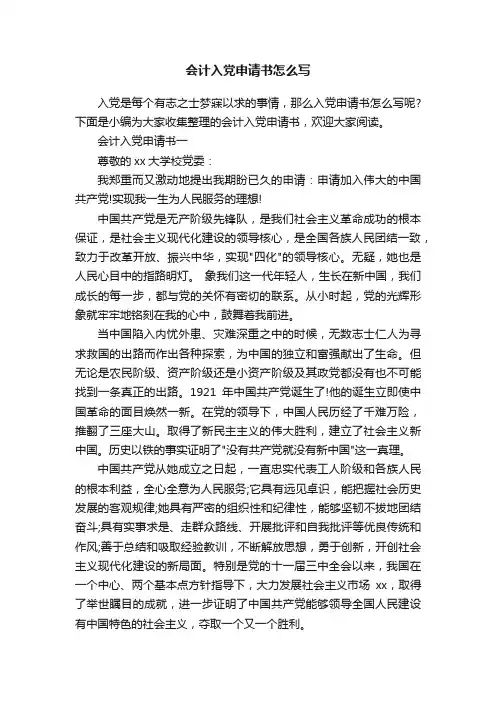 会计入党申请书怎么写

入党是每个有志之士梦寐以求的事情，那么入党申请书怎么写呢?下面是小编为大家收集整理的会计入党申请书，欢迎大家阅读。

会计入党申请书一

尊敬的 xx 大学校党委：

我郑重而又激动地提出我期盼已久的申请：申请加入伟大的中国共产党!实现我一生为人民服务的理想!

中国共产党是无产阶级先锋队，是我们社会主义革命成功的根本保证，是社会主义现代化建设的领导核心，是全国各族人民团结一致，致力于改革开放、振兴中华，实现"四化"的领导核心。无疑，她也是人民心目中的指路明灯。 象我们这一代年轻人，生长在新中国，我们成长的每一步，都与党的关怀有密切的联系。从小时起，党的光辉形象就牢牢地铭刻在我的心中，鼓舞着我前进。

当中国陷入内忧外患、灾难深重之中的时候，无数志士仁人为寻求救国的出路而作出各种探索，为中国的独立和富强献出了生命。但无论是农民阶级、资产阶级还是小资产阶级及其政党都没有也不可能找到一条真正的出路。1921 年中国共产党诞生了!他的诞生立即使中国革命的面目焕然一新。在党的领导下，中国人民历经了千难万险，推翻了三座大山。取得了新民主主义的伟大胜利，建立了社会主义新中国。历史以铁的事实证明了"没有共产党就没有新中国"这一真理。

中国共产党从她成立之日起，一直忠实代表工人阶级和各族人民的根本利益，全心全意为人民服务;它具有远见卓识，能把握社会历史发展的客观规律;她具有严密的组织性和纪律性，能够坚韧不拔地团结奋斗;具有实事求是、走群众路线、开展批评和自我批评等优良传统和作风;善于总结和吸取经验教训，不断解放思想，勇于创新，开创社会主义现代化建设的新局面。特别是党的十一届三中全会以来，我国在一个中心、两个基本点方针指导下，大力发展社会主义市场 xx，取得了举世瞩目的成就，进一步证明了中国共产党能够领导全国人民建设有中国特色的社会主义，夺取一个又一个胜利。